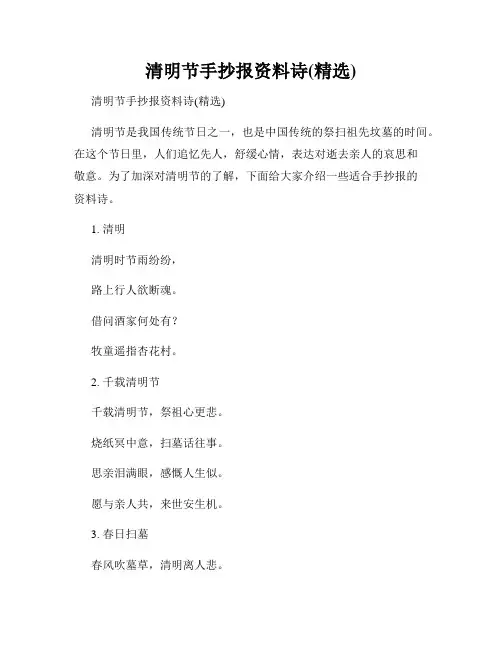 清明节手抄报资料诗(精选)

清明节手抄报资料诗(精选)

清明节是我国传统节日之一，也是中国传统的祭扫祖先坟墓的时间。在这个节日里，人们追忆先人，舒缓心情，表达对逝去亲人的哀思和敬意。为了加深对清明节的了解，下面给大家介绍一些适合手抄报的资料诗。

1. 清明

清明时节雨纷纷，

路上行人欲断魂。

借问酒家何处有？

牧童遥指杏花村。

2. 千载清明节

千载清明节，祭祖心更悲。

烧纸冥中意，扫墓话往事。

思亲泪满眼，感慨人生似。

愿与亲人共，来世安生机。

3. 春日扫墓

春风吹墓草，清明离人悲。